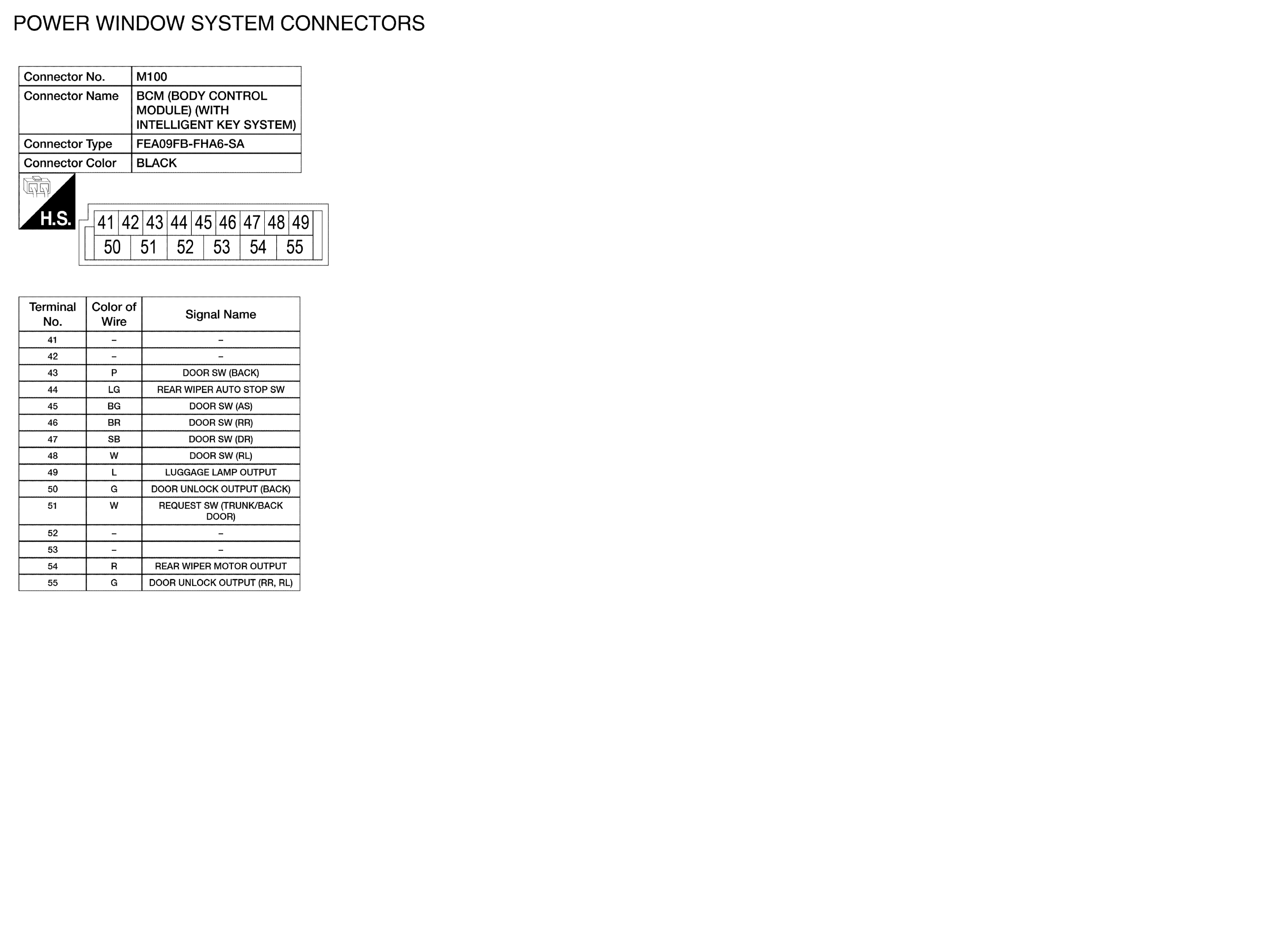 POWER WINDOW SYSTEM CONNECTORS

Connector No. M100
Connector Name BCM (BODY CONTROL MODULE) (WITH INTELLIGENT KEY SYSTEM)
Connector Type FEA09FB-FHA6-SA
Connector Color BLACK

H.S.

41 42 43 44 45 46 47 48 49
50 51 52 53 54 55

| Terminal No. | Color of Wire | Signal Name |
|---|---|---|
| 41 | – | – |
| 42 | – | – |
| 43 | P | DOOR SW (BACK) |
| 44 | LG | REAR WIPER AUTO STOP SW |
| 45 | BG | DOOR SW (AS) |
| 46 | BR | DOOR SW (RR) |
| 47 | SB | DOOR SW (DR) |
| 48 | W | DOOR SW (RL) |
| 49 | L | LUGGAGE LAMP OUTPUT |
| 50 | G | DOOR UNLOCK OUTPUT (BACK) |
| 51 | W | REQUEST SW (TRUNK/BACK DOOR) |
| 52 | – | – |
| 53 | – | – |
| 54 | R | REAR WIPER MOTOR OUTPUT |
| 55 | G | DOOR UNLOCK OUTPUT (RR, RL) |